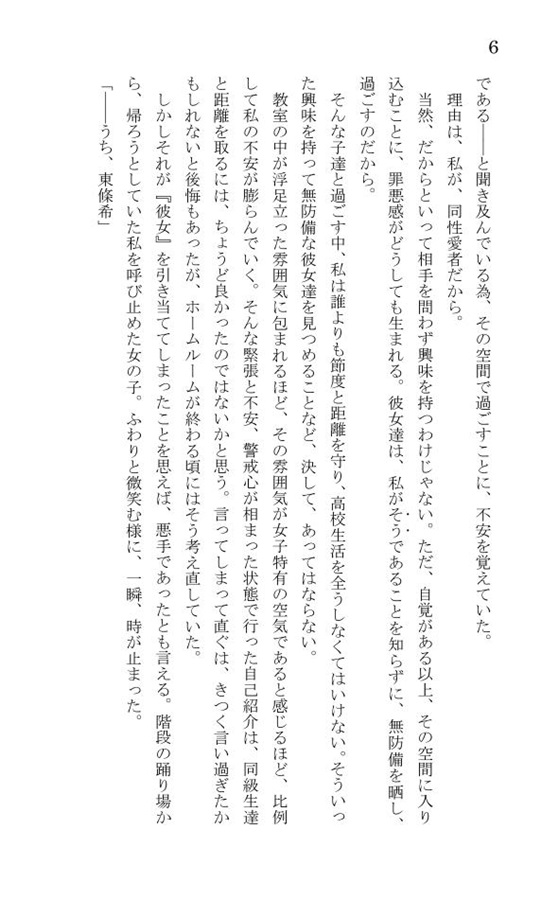 6

である——と聞き及んでいる為、その空間で過ごすことに、不安を覚えていた。

理由は、私が、同性愛者だから。

当然、だからといって相手を問わず興味を持つわけじゃない。ただ、自覚がある以上、その空間に入り込むことに、罪悪感がどうしても生まれる。彼女達は、私がそうであることを知らずに、無防備を晒し、過ごすのだから。

そんな子達と過ごす中、私は誰よりも節度と距離を守り、高校生活を全うしなくてはいけない。そういった興味を持って無防備な彼女達を見つめることなど、決して、あってはならない。

教室の中が浮足立った雰囲気に包まれるほど、その雰囲気が女子特有の空気であると感じるほど、比例して私の不安が膨らんでいく。そんな緊張と不安、警戒心が相まった状態で行った自己紹介は、同級生達と距離を取るには、ちょうど良かったのではないかと思う。言ってしまって直ぐは、きつく言い過ぎたかもしれないと後悔もあったが、ホームルームが終わる頃にはそう考え直していた。

しかしそれが『彼女』を引き当ててしまったことを思えば、悪手であったとも言える。階段の踊り場から、帰ろうとしていた私を呼び止めた女の子。ふわりと微笑む様に、一瞬、時が止まった。

「——うち、東條希」